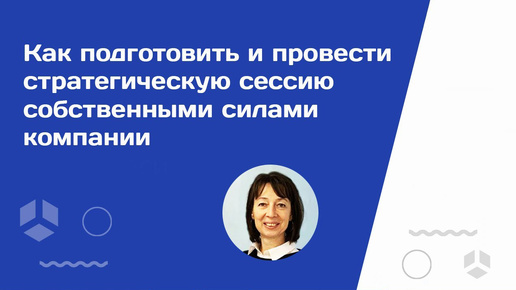 Как подготовить и провести стратегическую сессию собственными силами компании